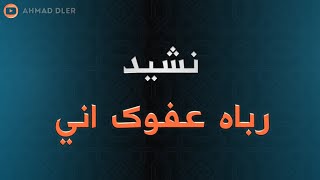 AHMAD DLER

نشيد

رباه عفوک اني